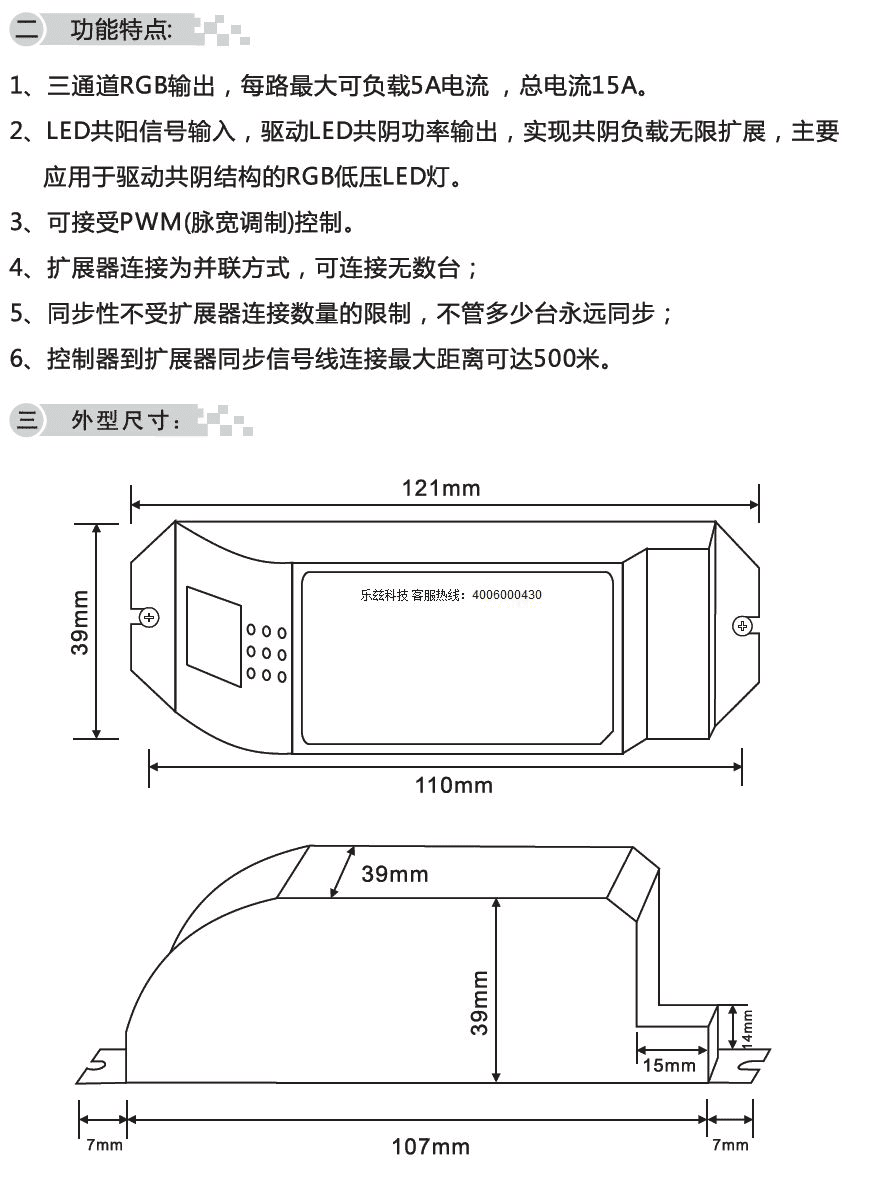 二 功能特点:

1、三通道RGB输出，每路最大可负载5A电流 ，总电流15A。

2、LED共阳信号输入，驱动LED共阴功率输出，实现共阴负载无限扩展，主要应用于驱动共阴结构的RGB低压LED灯。

3、可接受PWM(脉宽调制)控制。

4、扩展器连接为并联方式，可连接无数台；

5、同步性不受扩展器连接数量的限制，不管多少台永远同步；

6、控制器到扩展器同步信号线连接最大距离可达500米。

三 外型尺寸：

121mm

39mm

乐兹科技 客服热线：4006000430

110mm

39mm

39mm

14mm

15mm

7mm

107mm

7mm